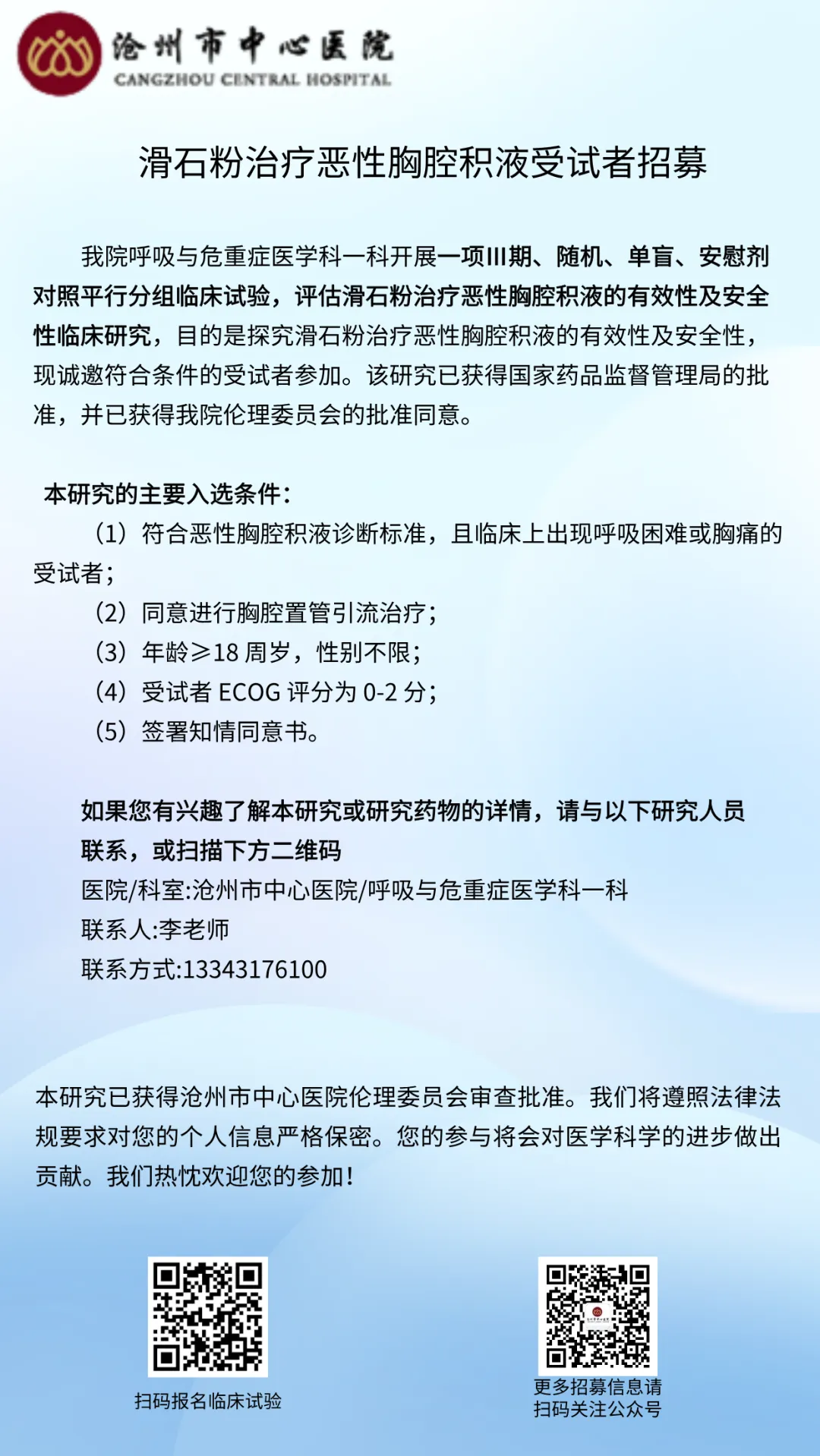 沧州市中心医院
CANGZHOU CENTRAL HOSPITAL

滑石粉治疗恶性胸腔积液受试者招募

我院呼吸与危重症医学科一科开展一项III期、随机、单盲、安慰剂对照平行分组临床试验，评估滑石粉治疗恶性胸腔积液的有效性及安全性临床研究，目的是探究滑石粉治疗恶性胸腔积液的有效性及安全性，现诚邀符合条件的受试者参加。该研究已获得国家药品监督管理局的批准，并已获得我院伦理委员会的批准同意。

本研究的主要入选条件：

（1）符合恶性胸腔积液诊断标准，且临床上出现呼吸困难或胸痛的受试者；

（2）同意进行胸腔置管引流治疗；

（3）年龄≥18 周岁，性别不限；

（4）受试者 ECOG 评分为 0-2 分；

（5）签署知情同意书。

如果您有兴趣了解本研究或研究药物的详情，请与以下研究人员联系，或扫描下方二维码

医院/科室:沧州市中心医院/呼吸与危重症医学科一科

联系人:李老师

联系方式:13343176100

本研究已获得沧州市中心医院伦理委员会审查批准。我们将遵照法律法规要求对您的个人信息严格保密。您的参与将会对医学科学的进步做出贡献。我们热忱欢迎您的参加！

扫码报名临床试验

更多招募信息请扫码关注公众号